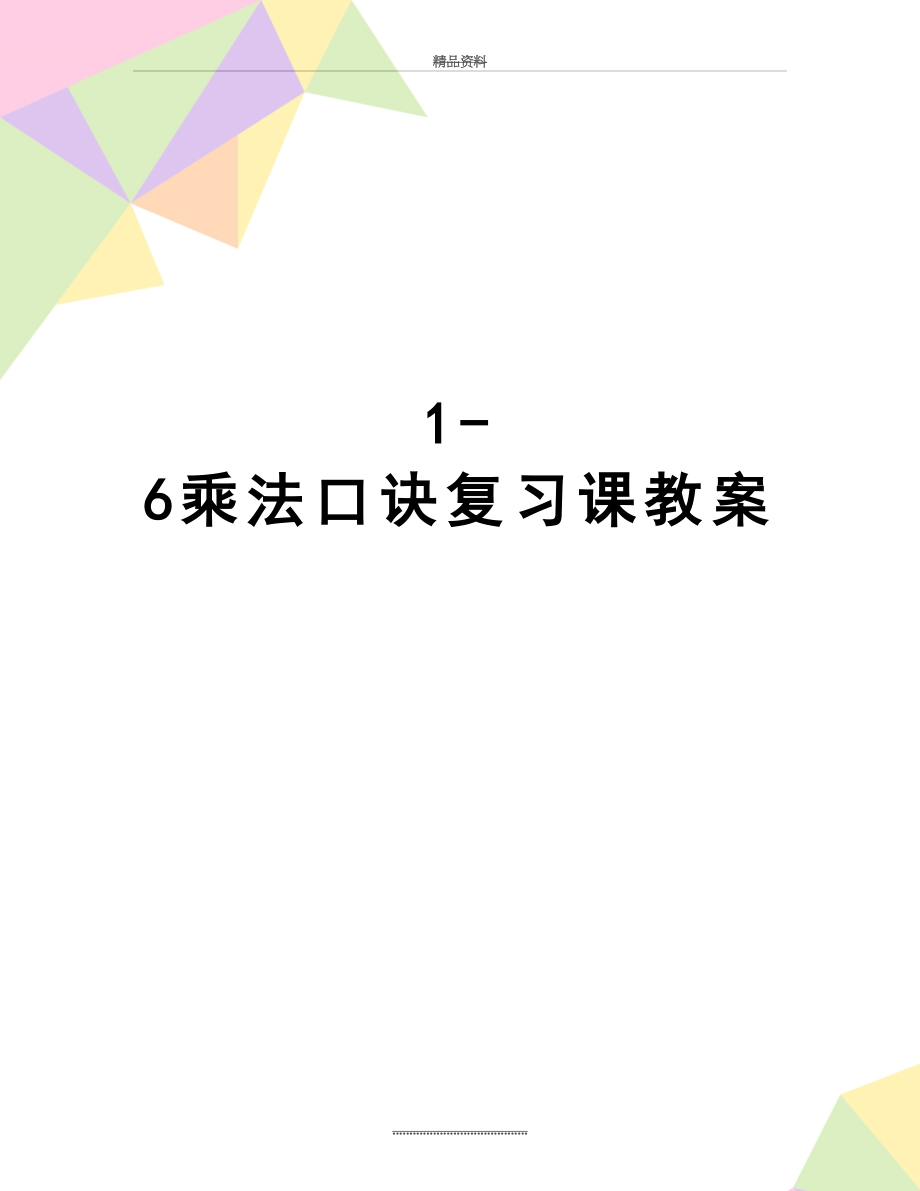 精品资料

1-
6乘法口诀复习课教案